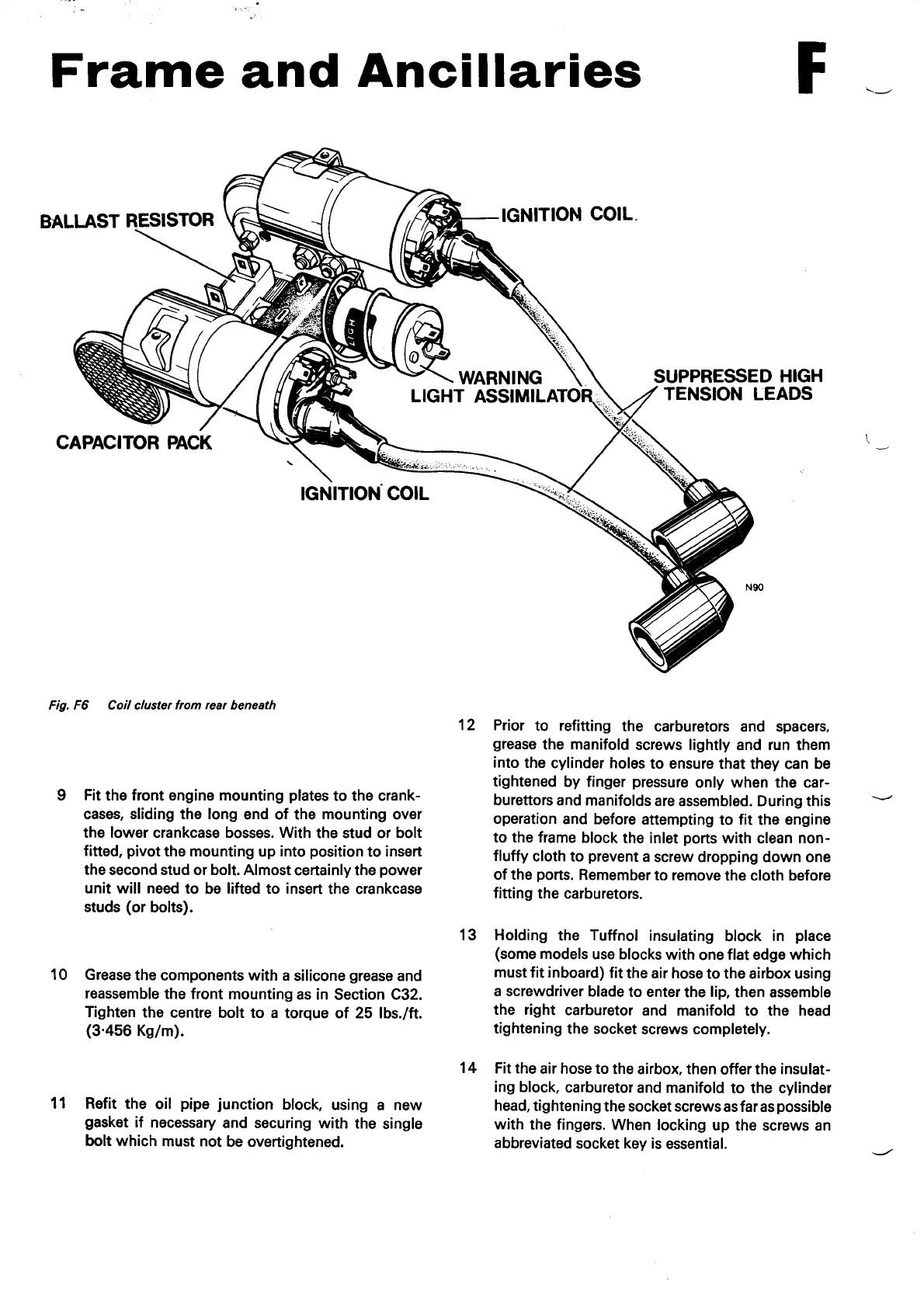 Frame and Ancillaries

F

BALLAST RESISTOR

IGNITION COIL.

WARNING LIGHT ASSIMILATOR

SUPPRESSED HIGH TENSION LEADS

CAPACITOR PACK

IGNITION COIL

N90

Fig. F6 Coil cluster from rear beneath

9 Fit the front engine mounting plates to the crankcases, sliding the long end of the mounting over the lower crankcase bosses. With the stud or bolt fitted, pivot the mounting up into position to insert the second stud or bolt. Almost certainly the power unit will need to be lifted to insert the crankcase studs (or bolts).

10 Grease the components with a silicone grease and reassemble the front mounting as in Section C32. Tighten the centre bolt to a torque of 25 lbs./ft. (3·456 Kg/m).

11 Refit the oil pipe junction block, using a new gasket if necessary and securing with the single bolt which must not be overtightened.

12 Prior to refitting the carburetors and spacers, grease the manifold screws lightly and run them into the cylinder holes to ensure that they can be tightened by finger pressure only when the carburettors and manifolds are assembled. During this operation and before attempting to fit the engine to the frame block the inlet ports with clean non-fluffy cloth to prevent a screw dropping down one of the ports. Remember to remove the cloth before fitting the carburetors.

13 Holding the Tuffnol insulating block in place (some models use blocks with one flat edge which must fit inboard) fit the air hose to the airbox using a screwdriver blade to enter the lip, then assemble the right carburetor and manifold to the head tightening the socket screws completely.

14 Fit the air hose to the airbox, then offer the insulating block, carburetor and manifold to the cylinder head, tightening the socket screws as far as possible with the fingers. When locking up the screws an abbreviated socket key is essential.